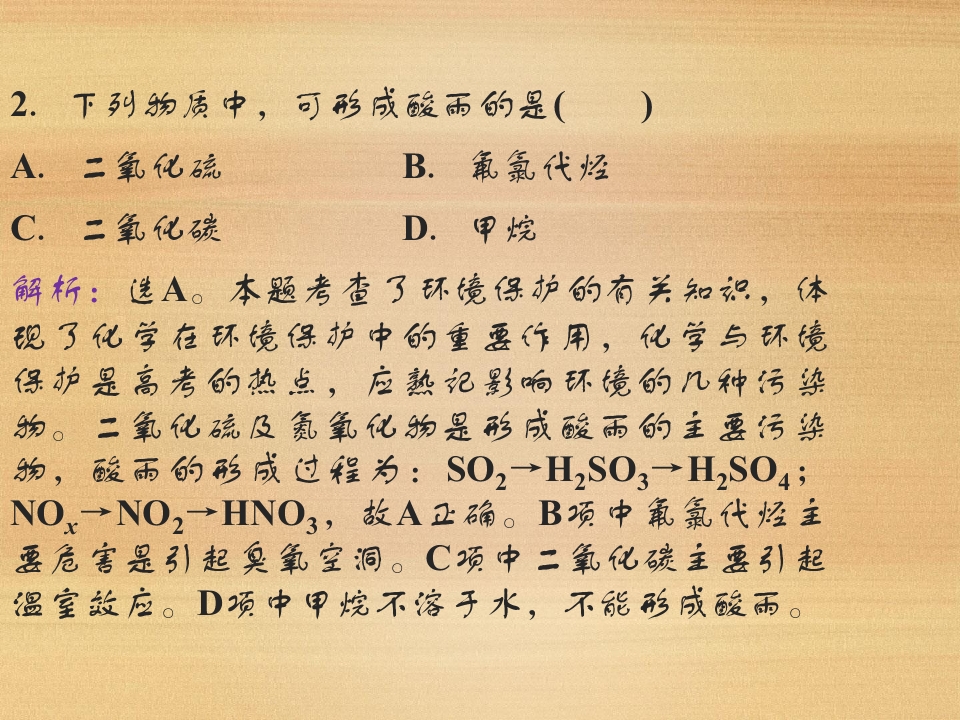 2. 下列物质中，可形成酸雨的是(　　)

A. 二氧化硫 B. 氟氯代烃

C. 二氧化碳 D. 甲烷

解析：选A。本题考查了环境保护的有关知识，体现了化学在环境保护中的重要作用，化学与环境保护是高考的热点，应熟记影响环境的几种污染物。二氧化硫及氮氧化物是形成酸雨的主要污染物，酸雨的形成过程为：$SO_2 \rightarrow H_2SO_3 \rightarrow H_2SO_4$；$NO_x \rightarrow NO_2 \rightarrow HNO_3$，故A正确。B项中氟氯代烃主要危害是引起臭氧空洞。C项中二氧化碳主要引起温室效应。D项中甲烷不溶于水，不能形成酸雨。